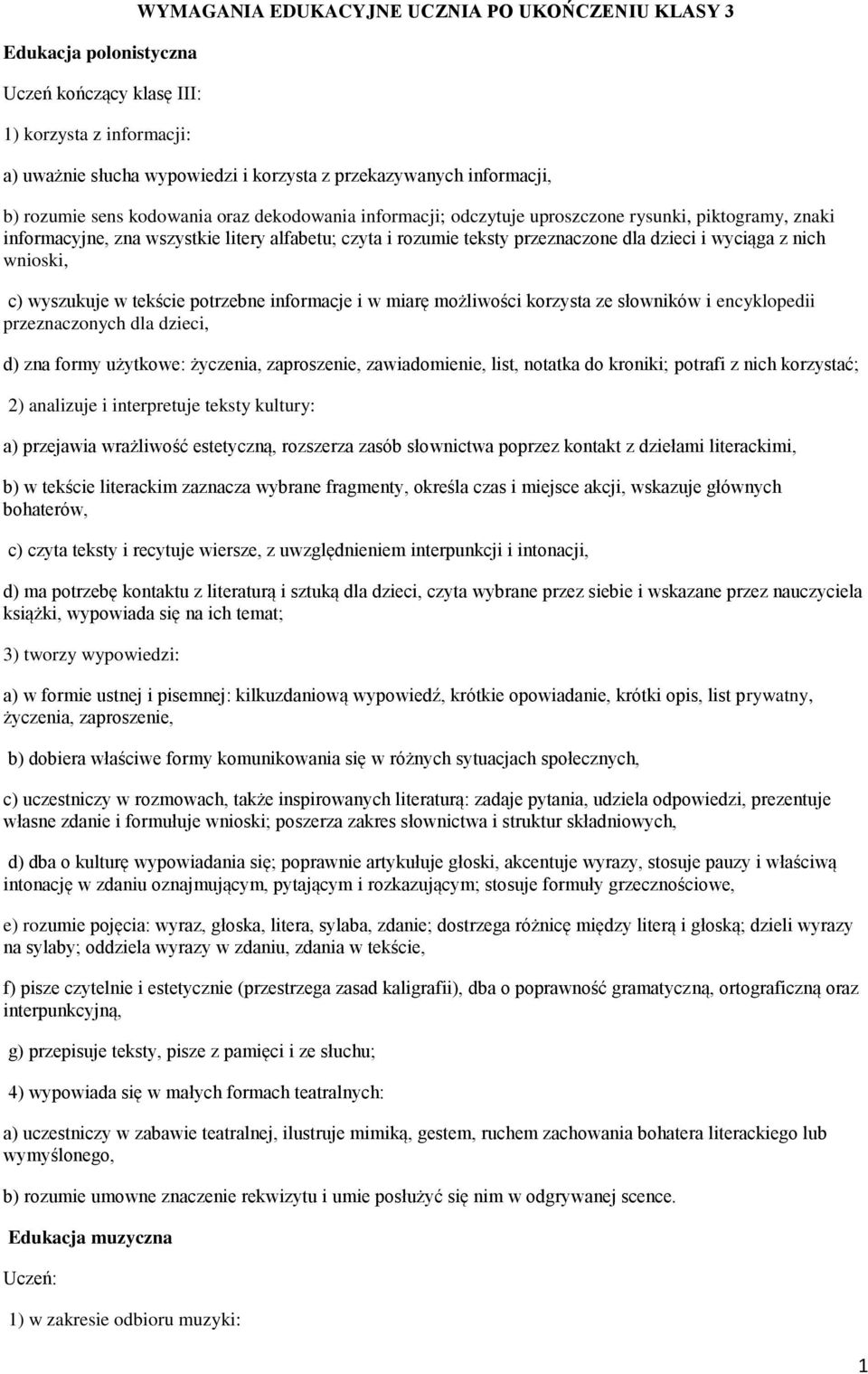 WYMAGANIA EDUKACYJNE UCZNIA PO UKOŃCZENIU KLASY 3

Edukacja polonistyczna

Uczeń kończący klasę III:

1) korzysta z informacji:

a) uważnie słucha wypowiedzi i korzysta z przekazywanych informacji,

b) rozumie sens kodowania oraz dekodowania informacji; odczytuje uproszczone rysunki, piktogramy, znaki informacyjne, zna wszystkie litery alfabetu; czyta i rozumie teksty przeznaczone dla dzieci i wyciąga z nich wnioski,

c) wyszukuje w tekście potrzebne informacje i w miarę możliwości korzysta ze słowników i encyklopedii przeznaczonych dla dzieci,

d) zna formy użytkowe: życzenia, zaproszenie, zawiadomienie, list, notatka do kroniki; potrafi z nich korzystać;

2) analizuje i interpretuje teksty kultury:

a) przejawia wrażliwość estetyczną, rozszerza zasób słownictwa poprzez kontakt z dziełami literackimi,

b) w tekście literackim zaznacza wybrane fragmenty, określa czas i miejsce akcji, wskazuje głównych bohaterów,

c) czyta teksty i recytuje wiersze, z uwzględnieniem interpunkcji i intonacji,

d) ma potrzebę kontaktu z literaturą i sztuką dla dzieci, czyta wybrane przez siebie i wskazane przez nauczyciela książki, wypowiada się na ich temat;

3) tworzy wypowiedzi:

a) w formie ustnej i pisemnej: kilkuzdaniową wypowiedź, krótkie opowiadanie, krótki opis, list prywatny, życzenia, zaproszenie,

b) dobiera właściwe formy komunikowania się w różnych sytuacjach społecznych,

c) uczestniczy w rozmowach, także inspirowanych literaturą: zadaje pytania, udziela odpowiedzi, prezentuje własne zdanie i formułuje wnioski; poszerza zakres słownictwa i struktur składniowych,

d) dba o kulturę wypowiadania się; poprawnie artykułuje głoski, akcentuje wyrazy, stosuje pauzy i właściwą intonację w zdaniu oznajmującym, pytającym i rozkazującym; stosuje formuły grzecznościowe,

e) rozumie pojęcia: wyraz, głoska, litera, sylaba, zdanie; dostrzega różnicę między literą i głoską; dzieli wyrazy na sylaby; oddziela wyrazy w zdaniu, zdania w tekście,

f) pisze czytelnie i estetycznie (przestrzega zasad kaligrafii), dba o poprawność gramatyczną, ortograficzną oraz interpunkcyjną,

g) przepisuje teksty, pisze z pamięci i ze słuchu;

4) wypowiada się w małych formach teatralnych:

a) uczestniczy w zabawie teatralnej, ilustruje mimiką, gestem, ruchem zachowania bohatera literackiego lub wymyślonego,

b) rozumie umowne znaczenie rekwizytu i umie posłużyć się nim w odgrywanej scence.

Edukacja muzyczna

Uczeń:

1) w zakresie odbioru muzyki:

1